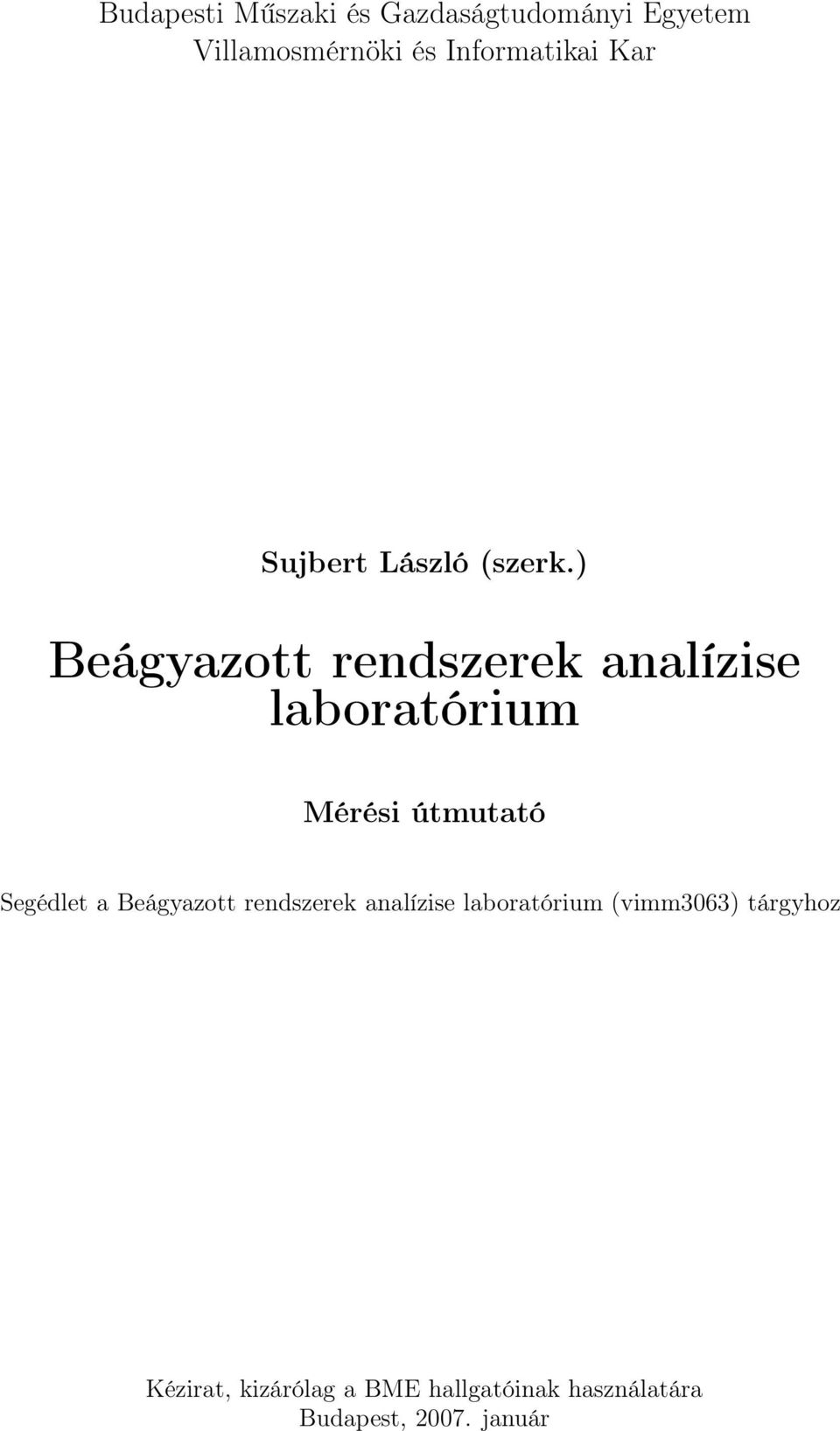 Budapesti Műszaki és Gazdaságtudományi Egyetem
Villamosmérnöki és Informatikai Kar

Sujbert László (szerk.)

Beágyazott rendszerek analízise laboratórium

Mérési útmutató

Segédlet a Beágyazott rendszerek analízise laboratórium (vimm3063) tárgyhoz

Kézirat, kizárólag a BME hallgatóinak használatára
Budapest, 2007. január